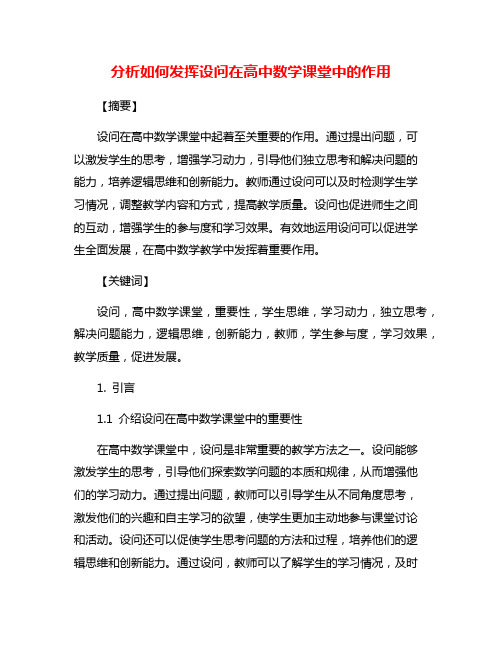 分析如何发挥设问在高中数学课堂中的作用

【摘要】

设问在高中数学课堂中起着至关重要的作用。通过提出问题，可以激发学生的思考，增强学习动力，引导他们独立思考和解决问题的能力，培养逻辑思维和创新能力。教师通过设问可以及时检测学生学习情况，调整教学内容和方式，提高教学质量。设问也促进师生之间的互动，增强学生的参与度和学习效果。有效地运用设问可以促进学生全面发展，在高中数学教学中发挥着重要作用。

【关键词】

设问，高中数学课堂，重要性，学生思维，学习动力，独立思考，解决问题能力，逻辑思维，创新能力，教师，学生参与度，学习效果，教学质量，促进发展。

1. 引言

1.1 介绍设问在高中数学课堂中的重要性

在高中数学课堂中，设问是非常重要的教学方法之一。设问能够激发学生的思考，引导他们探索数学问题的本质和规律，从而增强他们的学习动力。通过提出问题，教师可以引导学生从不同角度思考，激发他们的兴趣和自主学习的欲望，使学生更加主动地参与课堂讨论和活动。设问还可以促使学生思考问题的方法和过程，培养他们的逻辑思维和创新能力。通过设问，教师可以了解学生的学习情况，及时